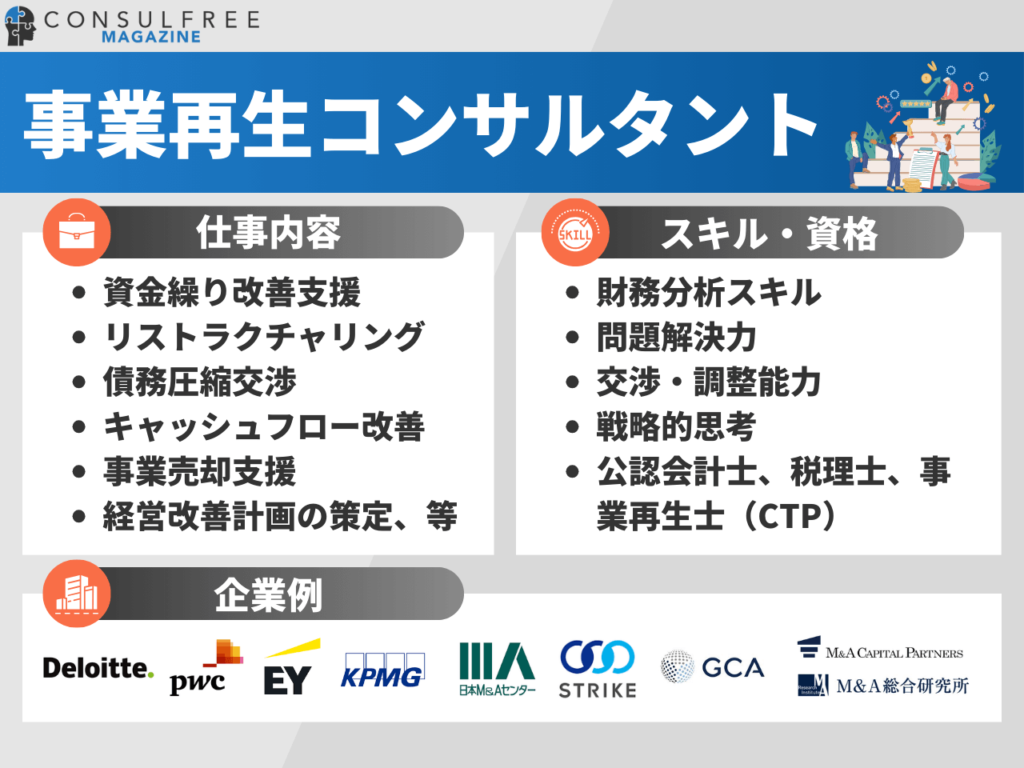 CONSULFREE
MAGAZINE

事業再生コンサルタント

仕事内容

- 資金繰り改善支援
- リストラクチャリング
- 債務圧縮交渉
- キャッシュフロー改善
- 事業売却支援
- 経営改善計画の策定、等

SKILL

スキル・資格

- 財務分析スキル
- 問題解決力
- 交渉・調整能力
- 戦略的思考
- 公認会計士、税理士、事業再生士（CTP）

企業例

Deloitte. pwc EY KPMG 日本M&Aセンター STRIKE GCA M&A CAPITAL PARTNERS M&A総合研究所